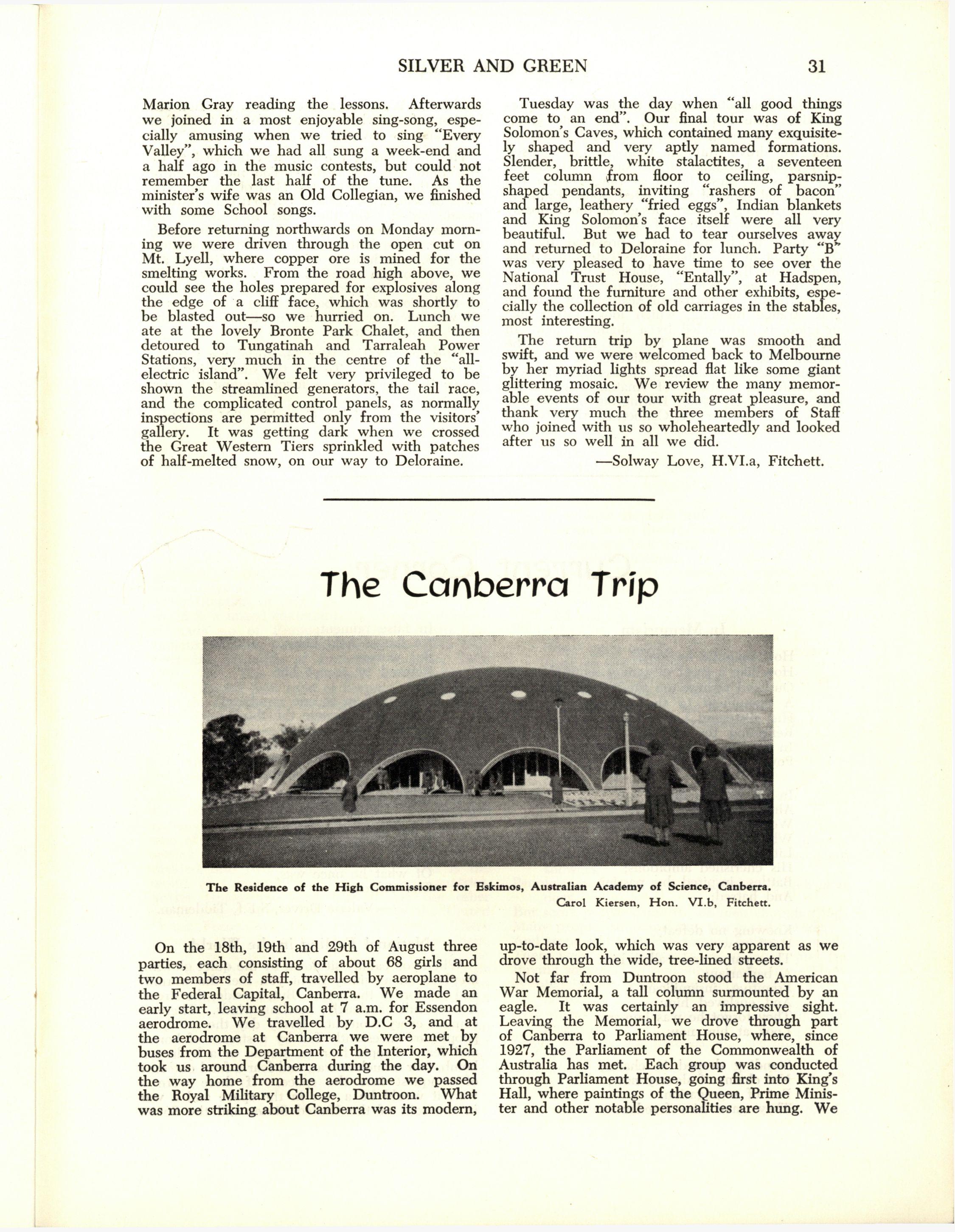 SILVER AND GREEN 31

Marion Gray reading the lessons. Afterwards we joined in a most enjoyable sing-song, especially amusing when we tried to sing "Every Valley", which we had all sung a week-end and a half ago in the music contests, but could not remember the last half of the tune. As the minister's wife was an Old Collegian, we finished with some School songs.

Before returning northwards on Monday morning we were driven through the open cut on Mt. Lyell, where copper ore is mined for the smelting works. From the road high above, we could see the holes prepared for explosives along the edge of a cliff face, which was shortly to be blasted out—so we hurried on. Lunch we ate at the lovely Bronte Park Chalet, and then detoured to Tungatinah and Tarraleah Power Stations, very much in the centre of the "all-electric island". We felt very privileged to be shown the streamlined generators, the tail race, and the complicated control panels, as normally inspections are permitted only from the visitors' gallery. It was getting dark when we crossed the Great Western Tiers sprinkled with patches of half-melted snow, on our way to Deloraine.

Tuesday was the day when "all good things come to an end". Our final tour was of King Solomon's Caves, which contained many exquisitely shaped and very aptly named formations. Slender, brittle, white stalactites, a seventeen feet column from floor to ceiling, parsnip-shaped pendants, inviting "rashers of bacon" and large, leathery "fried eggs", Indian blankets and King Solomon's face itself were all very beautiful. But we had to tear ourselves away and returned to Deloraine for lunch. Party "B" was very pleased to have time to see over the National Trust House, "Entally", at Hadspen, and found the furniture and other exhibits, especially the collection of old carriages in the stables, most interesting.

The return trip by plane was smooth and swift, and we were welcomed back to Melbourne by her myriad lights spread flat like some giant glittering mosaic. We review the many memorable events of our tour with great pleasure, and thank very much the three members of Staff who joined with us so wholeheartedly and looked after us so well in all we did.

—Solway Love, H.VI.a, Fitchett.

The Canberra Trip

The Residence of the High Commissioner for Eskimos, Australian Academy of Science, Canberra.
Carol Kiersen, Hon. VI.b, Fitchett.

On the 18th, 19th and 29th of August three parties, each consisting of about 68 girls and two members of staff, travelled by aeroplane to the Federal Capital, Canberra. We made an early start, leaving school at 7 a.m. for Essendon aerodrome. We travelled by D.C 3, and at the aerodrome at Canberra we were met by buses from the Department of the Interior, which took us around Canberra during the day. On the way home from the aerodrome we passed the Royal Military College, Duntroon. What was more striking about Canberra was its modern, up-to-date look, which was very apparent as we drove through the wide, tree-lined streets.

Not far from Duntroon stood the American War Memorial, a tall column surmounted by an eagle. It was certainly an impressive sight. Leaving the Memorial, we drove through part of Canberra to Parliament House, where, since 1927, the Parliament of the Commonwealth of Australia has met. Each group was conducted through Parliament House, going first into King's Hall, where paintings of the Queen, Prime Minister and other notable personalities are hung. We